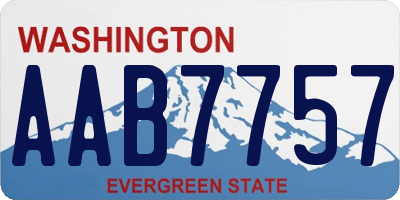 WASHINGTON
AAB7757
EVERGREEN STATE